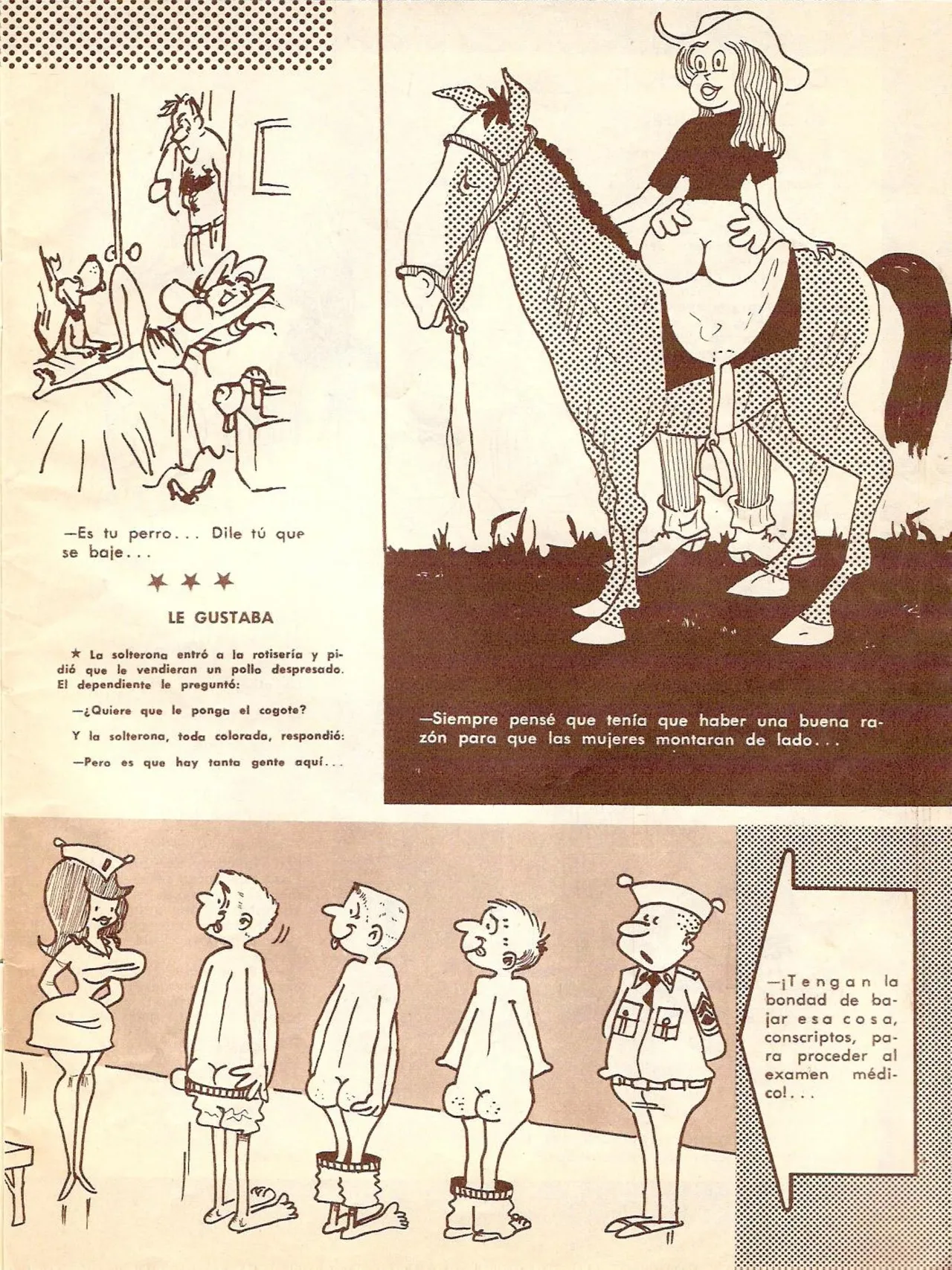 —Es tu perro... Dile tú que se baje...

★ ★ ★

LE GUSTABA

★ La solterona entró a la rotisería y pidió que le vendieran un pollo despresado. El dependiente le preguntó:

—¿Quiere que le ponga el cogote?

Y la solterona, toda colorada, respondió:

—Pero es que hay tanta gente aquí...

—Siempre pensé que tenía que haber una buena razón para que las mujeres montaran de lado...

—¡Tengan la bondad de bajar esa cosa, conscriptos, para proceder al examen médico!...